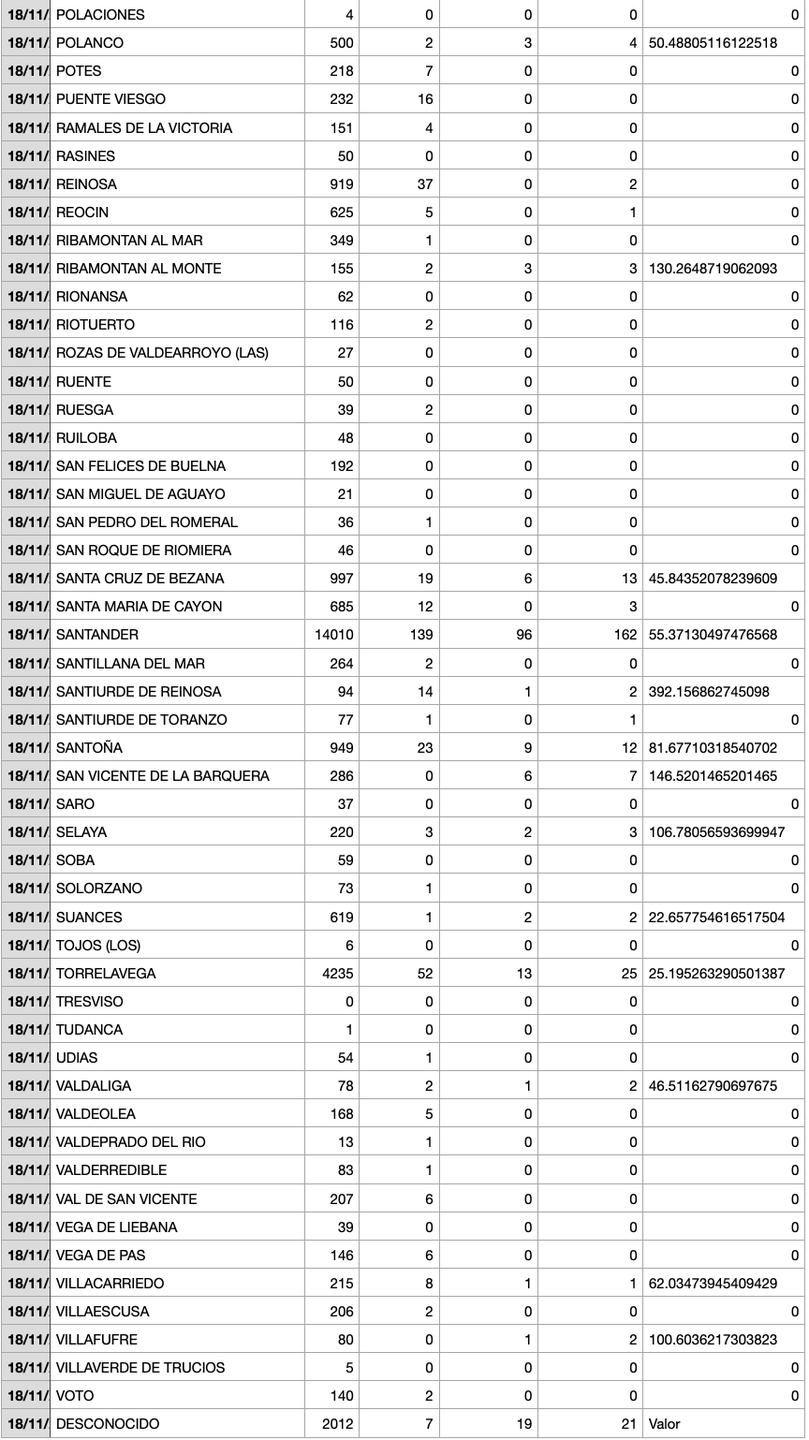 | 18/11/ | POLACIONES | 4 | 0 | 0 | 0 | 0 |
|---|---|---|---|---|---|---|
| 18/11/ | POLANCO | 500 | 2 | 3 | 4 | 50.48805116122518 |
| 18/11/ | POTES | 218 | 7 | 0 | 0 | 0 |
| 18/11/ | PUENTE VIESGO | 232 | 16 | 0 | 0 | 0 |
| 18/11/ | RAMALES DE LA VICTORIA | 151 | 4 | 0 | 0 | 0 |
| 18/11/ | RASINES | 50 | 0 | 0 | 0 | 0 |
| 18/11/ | REINOSA | 919 | 37 | 0 | 2 | 0 |
| 18/11/ | REOCIN | 625 | 5 | 0 | 1 | 0 |
| 18/11/ | RIBAMONTAN AL MAR | 349 | 1 | 0 | 0 | 0 |
| 18/11/ | RIBAMONTAN AL MONTE | 155 | 2 | 3 | 3 | 130.2648719062093 |
| 18/11/ | RIONANSA | 62 | 0 | 0 | 0 | 0 |
| 18/11/ | RIOTUERTO | 116 | 2 | 0 | 0 | 0 |
| 18/11/ | ROZAS DE VALDEARROYO (LAS) | 27 | 0 | 0 | 0 | 0 |
| 18/11/ | RUENTE | 50 | 0 | 0 | 0 | 0 |
| 18/11/ | RUESGA | 39 | 2 | 0 | 0 | 0 |
| 18/11/ | RUILOBA | 48 | 0 | 0 | 0 | 0 |
| 18/11/ | SAN FELICES DE BUELNA | 192 | 0 | 0 | 0 | 0 |
| 18/11/ | SAN MIGUEL DE AGUAYO | 21 | 0 | 0 | 0 | 0 |
| 18/11/ | SAN PEDRO DEL ROMERAL | 36 | 1 | 0 | 0 | 0 |
| 18/11/ | SAN ROQUE DE RIOMIERA | 46 | 0 | 0 | 0 | 0 |
| 18/11/ | SANTA CRUZ DE BEZANA | 997 | 19 | 6 | 13 | 45.84352078239609 |
| 18/11/ | SANTA MARIA DE CAYON | 685 | 12 | 0 | 3 | 0 |
| 18/11/ | SANTANDER | 14010 | 139 | 96 | 162 | 55.37130497476568 |
| 18/11/ | SANTILLANA DEL MAR | 264 | 2 | 0 | 0 | 0 |
| 18/11/ | SANTIURDE DE REINOSA | 94 | 14 | 1 | 2 | 392.156862745098 |
| 18/11/ | SANTIURDE DE TORANZO | 77 | 1 | 0 | 1 | 0 |
| 18/11/ | SANTOÑA | 949 | 23 | 9 | 12 | 81.67710318540702 |
| 18/11/ | SAN VICENTE DE LA BARQUERA | 286 | 0 | 6 | 7 | 146.5201465201465 |
| 18/11/ | SARO | 37 | 0 | 0 | 0 | 0 |
| 18/11/ | SELAYA | 220 | 3 | 2 | 3 | 106.78056593699947 |
| 18/11/ | SOBA | 59 | 0 | 0 | 0 | 0 |
| 18/11/ | SOLORZANO | 73 | 1 | 0 | 0 | 0 |
| 18/11/ | SUANCES | 619 | 1 | 2 | 2 | 22.657754616517504 |
| 18/11/ | TOJOS (LOS) | 6 | 0 | 0 | 0 | 0 |
| 18/11/ | TORRELAVEGA | 4235 | 52 | 13 | 25 | 25.195263290501387 |
| 18/11/ | TRESVISO | 0 | 0 | 0 | 0 | 0 |
| 18/11/ | TUDANCA | 1 | 0 | 0 | 0 | 0 |
| 18/11/ | UDIAS | 54 | 1 | 0 | 0 | 0 |
| 18/11/ | VALDALIGA | 78 | 2 | 1 | 2 | 46.51162790697675 |
| 18/11/ | VALDEOLEA | 168 | 5 | 0 | 0 | 0 |
| 18/11/ | VALDEPRADO DEL RIO | 13 | 1 | 0 | 0 | 0 |
| 18/11/ | VALDERREDIBLE | 83 | 1 | 0 | 0 | 0 |
| 18/11/ | VAL DE SAN VICENTE | 207 | 6 | 0 | 0 | 0 |
| 18/11/ | VEGA DE LIEBANA | 39 | 0 | 0 | 0 | 0 |
| 18/11/ | VEGA DE PAS | 146 | 6 | 0 | 0 | 0 |
| 18/11/ | VILLACARRIEDO | 215 | 8 | 1 | 1 | 62.03473945409429 |
| 18/11/ | VILLAESCUSA | 206 | 2 | 0 | 0 | 0 |
| 18/11/ | VILLAFUFRE | 80 | 0 | 1 | 2 | 100.6036217303823 |
| 18/11/ | VILLAVERDE DE TRUCIOS | 5 | 0 | 0 | 0 | 0 |
| 18/11/ | VOTO | 140 | 2 | 0 | 0 | 0 |
| 18/11/ | DESCONOCIDO | 2012 | 7 | 19 | 21 | Valor |